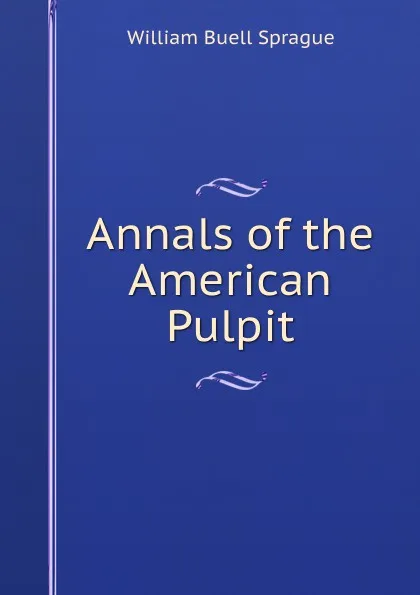 William Buell Sprague

Annals of the American Pulpit